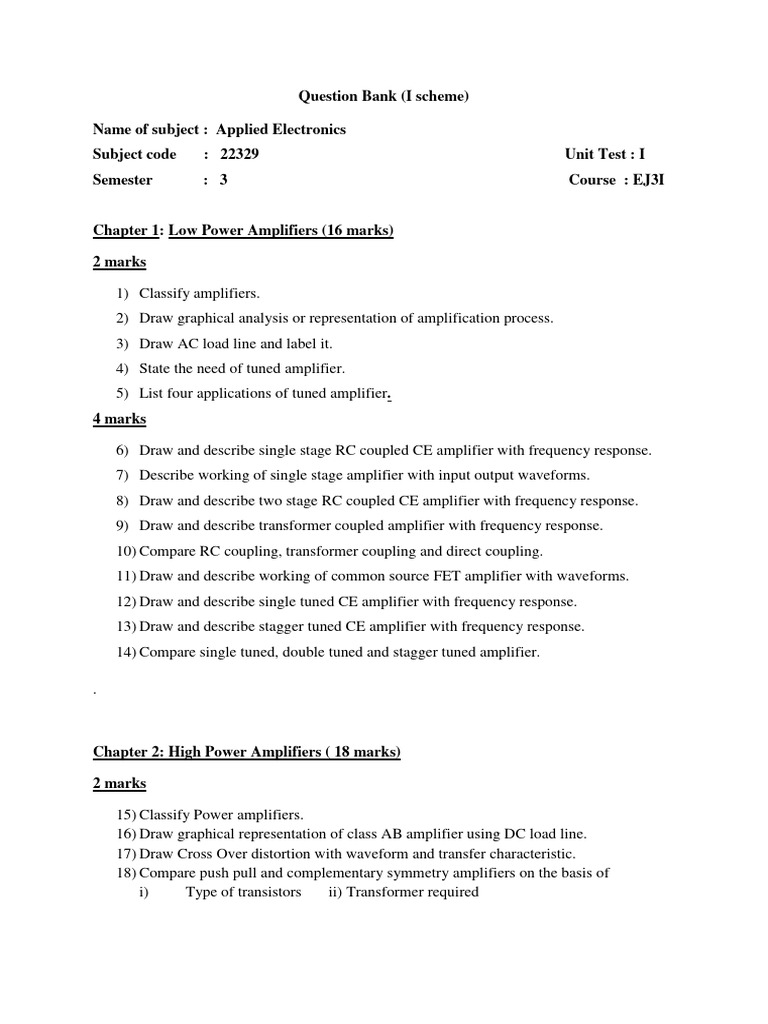 Question Bank (I scheme)

Name of subject : Applied Electronics
Subject code : 22329 Unit Test : I
Semester : 3 Course : EJ3I

Chapter 1: Low Power Amplifiers (16 marks)

2 marks

1) Classify amplifiers.
2) Draw graphical analysis or representation of amplification process.
3) Draw AC load line and label it.
4) State the need of tuned amplifier.
5) List four applications of tuned amplifier.

4 marks

6) Draw and describe single stage RC coupled CE amplifier with frequency response.
7) Describe working of single stage amplifier with input output waveforms.
8) Draw and describe two stage RC coupled CE amplifier with frequency response.
9) Draw and describe transformer coupled amplifier with frequency response.
10) Compare RC coupling, transformer coupling and direct coupling.
11) Draw and describe working of common source FET amplifier with waveforms.
12) Draw and describe single tuned CE amplifier with frequency response.
13) Draw and describe stagger tuned CE amplifier with frequency response.
14) Compare single tuned, double tuned and stagger tuned amplifier.

.

Chapter 2: High Power Amplifiers ( 18 marks)

2 marks

15) Classify Power amplifiers.
16) Draw graphical representation of class AB amplifier using DC load line.
17) Draw Cross Over distortion with waveform and transfer characteristic.
18) Compare push pull and complementary symmetry amplifiers on the basis of
i) Type of transistors ii) Transformer required